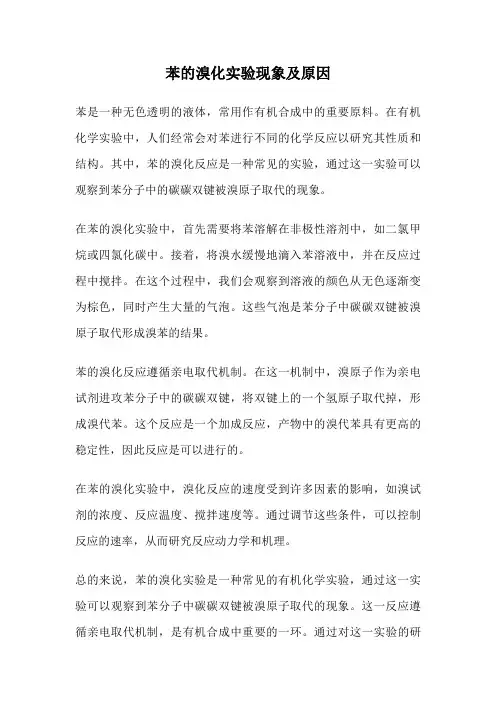 苯的溴化实验现象及原因

苯是一种无色透明的液体，常用作有机合成中的重要原料。在有机化学实验中，人们经常会对苯进行不同的化学反应以研究其性质和结构。其中，苯的溴化反应是一种常见的实验，通过这一实验可以观察到苯分子中的碳碳双键被溴原子取代的现象。

在苯的溴化实验中，首先需要将苯溶解在非极性溶剂中，如二氯甲烷或四氯化碳中。接着，将溴水缓慢地滴入苯溶液中，并在反应过程中搅拌。在这个过程中，我们会观察到溶液的颜色从无色逐渐变为棕色，同时产生大量的气泡。这些气泡是苯分子中碳碳双键被溴原子取代形成溴苯的结果。

苯的溴化反应遵循亲电取代机制。在这一机制中，溴原子作为亲电试剂进攻苯分子中的碳碳双键，将双键上的一个氢原子取代掉，形成溴代苯。这个反应是一个加成反应，产物中的溴代苯具有更高的稳定性，因此反应是可以进行的。

在苯的溴化实验中，溴化反应的速度受到许多因素的影响，如溴试剂的浓度、反应温度、搅拌速度等。通过调节这些条件，可以控制反应的速率，从而研究反应动力学和机理。

总的来说，苯的溴化实验是一种常见的有机化学实验，通过这一实验可以观察到苯分子中碳碳双键被溴原子取代的现象。这一反应遵循亲电取代机制，是有机合成中重要的一环。通过对这一实验的研